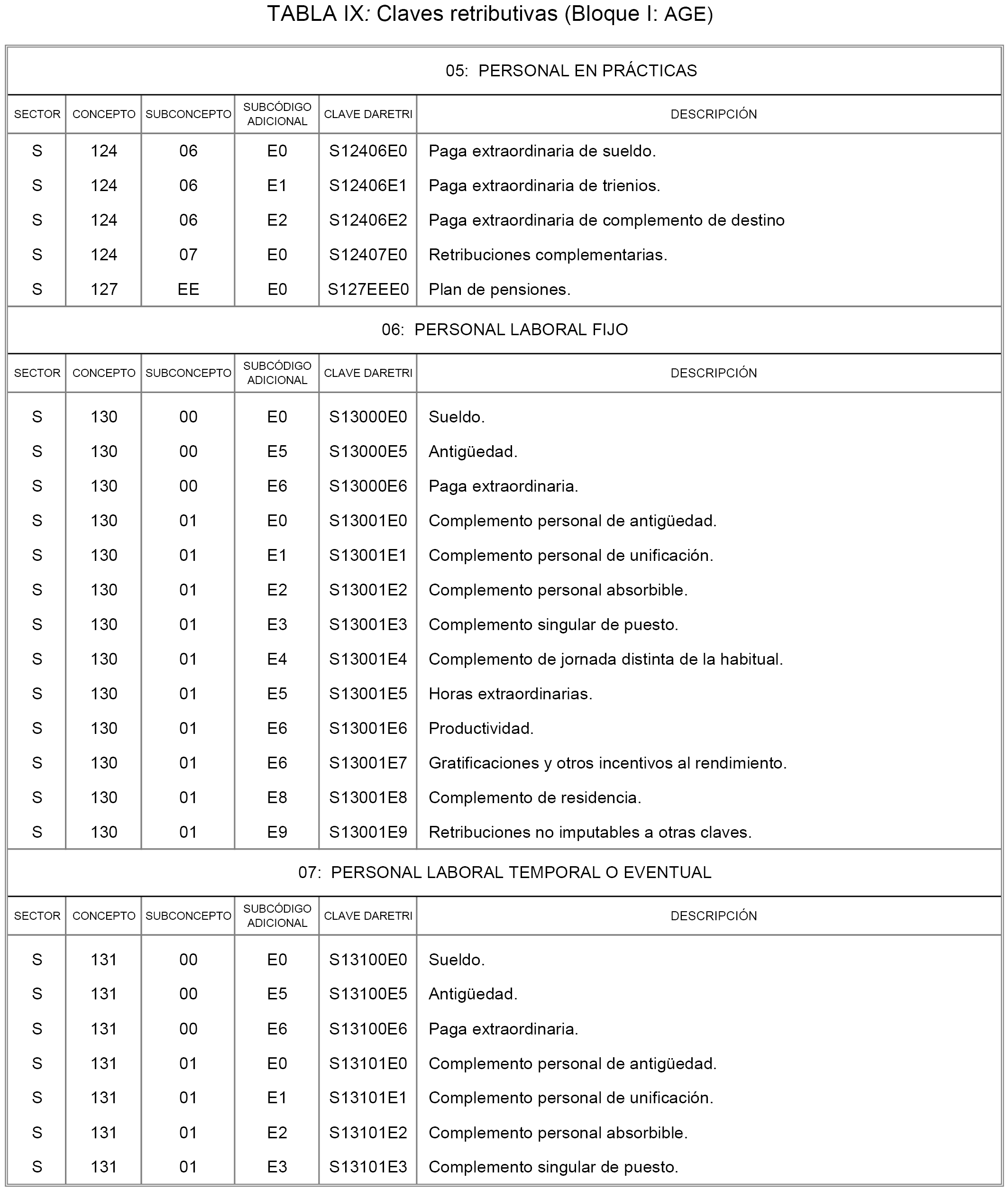 TABLA IX: Claves retributivas (Bloque I: AGE)

05: PERSONAL EN PRÁCTICAS

| SECTOR | CONCEPTO | SUBCONCEPTO | SUBCÓDIGO ADICIONAL | CLAVE DARETRI | DESCRIPCIÓN |
|---|---|---|---|---|---|
| S | 124 | 06 | E0 | S12406E0 | Paga extraordinaria de sueldo. |
| S | 124 | 06 | E1 | S12406E1 | Paga extraordinaria de trienios. |
| S | 124 | 06 | E2 | S12406E2 | Paga extraordinaria de complemento de destino |
| S | 124 | 07 | E0 | S12407E0 | Retribuciones complementarias. |
| S | 127 | EE | E0 | S127EEE0 | Plan de pensiones. |

06: PERSONAL LABORAL FIJO

| SECTOR | CONCEPTO | SUBCONCEPTO | SUBCÓDIGO ADICIONAL | CLAVE DARETRI | DESCRIPCIÓN |
|---|---|---|---|---|---|
| S | 130 | 00 | E0 | S13000E0 | Sueldo. |
| S | 130 | 00 | E5 | S13000E5 | Antigüedad. |
| S | 130 | 00 | E6 | S13000E6 | Paga extraordinaria. |
| S | 130 | 01 | E0 | S13001E0 | Complemento personal de antigüedad. |
| S | 130 | 01 | E1 | S13001E1 | Complemento personal de unificación. |
| S | 130 | 01 | E2 | S13001E2 | Complemento personal absorbible. |
| S | 130 | 01 | E3 | S13001E3 | Complemento singular de puesto. |
| S | 130 | 01 | E4 | S13001E4 | Complemento de jornada distinta de la habitual. |
| S | 130 | 01 | E5 | S13001E5 | Horas extraordinarias. |
| S | 130 | 01 | E6 | S13001E6 | Productividad. |
| S | 130 | 01 | E6 | S13001E7 | Gratificaciones y otros incentivos al rendimiento. |
| S | 130 | 01 | E8 | S13001E8 | Complemento de residencia. |
| S | 130 | 01 | E9 | S13001E9 | Retribuciones no imputables a otras claves. |

07: PERSONAL LABORAL TEMPORAL O EVENTUAL

| SECTOR | CONCEPTO | SUBCONCEPTO | SUBCÓDIGO ADICIONAL | CLAVE DARETRI | DESCRIPCIÓN |
|---|---|---|---|---|---|
| S | 131 | 00 | E0 | S13100E0 | Sueldo. |
| S | 131 | 00 | E5 | S13100E5 | Antigüedad. |
| S | 131 | 00 | E6 | S13100E6 | Paga extraordinaria. |
| S | 131 | 01 | E0 | S13101E0 | Complemento personal de antigüedad. |
| S | 131 | 01 | E1 | S13101E1 | Complemento personal de unificación. |
| S | 131 | 01 | E2 | S13101E2 | Complemento personal absorbible. |
| S | 131 | 01 | E3 | S13101E3 | Complemento singular de puesto. |